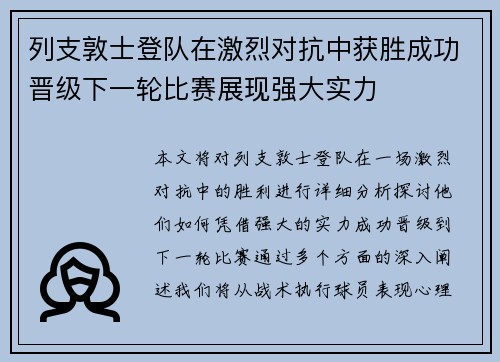 列支敦士登队在激烈对抗中获胜成功晋级下一轮比赛展现强大实力

本文将对列支敦士登队在一场激烈对抗中的胜利进行详细分析探讨他们如何凭借强大的实力成功晋级到下一轮比赛通过多个方面的深入阐述我们将从战术执行球员表现心理